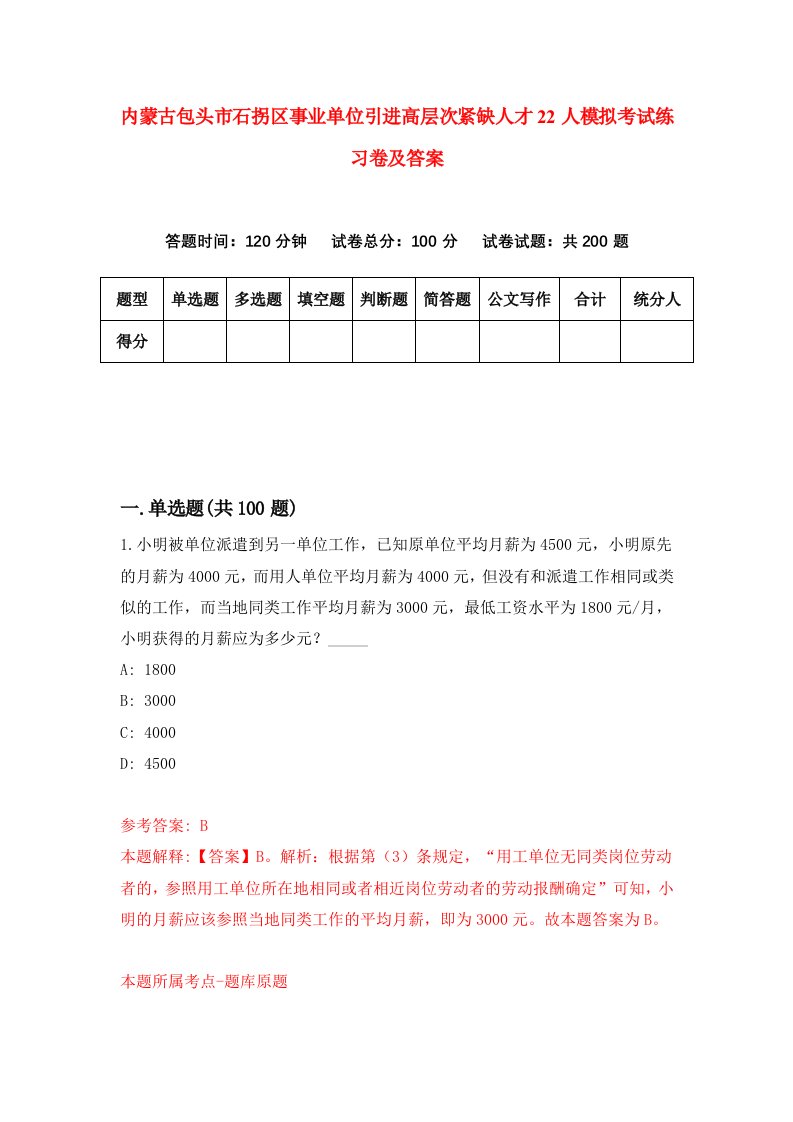 内蒙古包头市石拐区事业单位引进高层次紧缺人才22人模拟考试练习卷及答案

答题时间：120分钟　试卷总分：100分　试卷试题：共200题

| 题型 | 单选题 | 多选题 | 填空题 | 判断题 | 简答题 | 公文写作 | 合计 | 统分人 |
|---|---|---|---|---|---|---|---|---|
| 得分 | | | | | | | | |

一.单选题(共100题)

1.小明被单位派遣到另一单位工作，已知原单位平均月薪为4500元，小明原先的月薪为4000元，而用人单位平均月薪为4000元，但没有和派遣工作相同或类似的工作，而当地同类工作平均月薪为3000元，最低工资水平为1800元/月，小明获得的月薪应为多少元？_____

A: 1800

B: 3000

C: 4000

D: 4500

参考答案: B

本题解释:【答案】B。解析：根据第（3）条规定，“用工单位无同类岗位劳动者的，参照用工单位所在地相同或者相近岗位劳动者的劳动报酬确定”可知，小明的月薪应该参照当地同类工作的平均月薪，即为3000元。故本题答案为B。

本题所属考点-题库原题